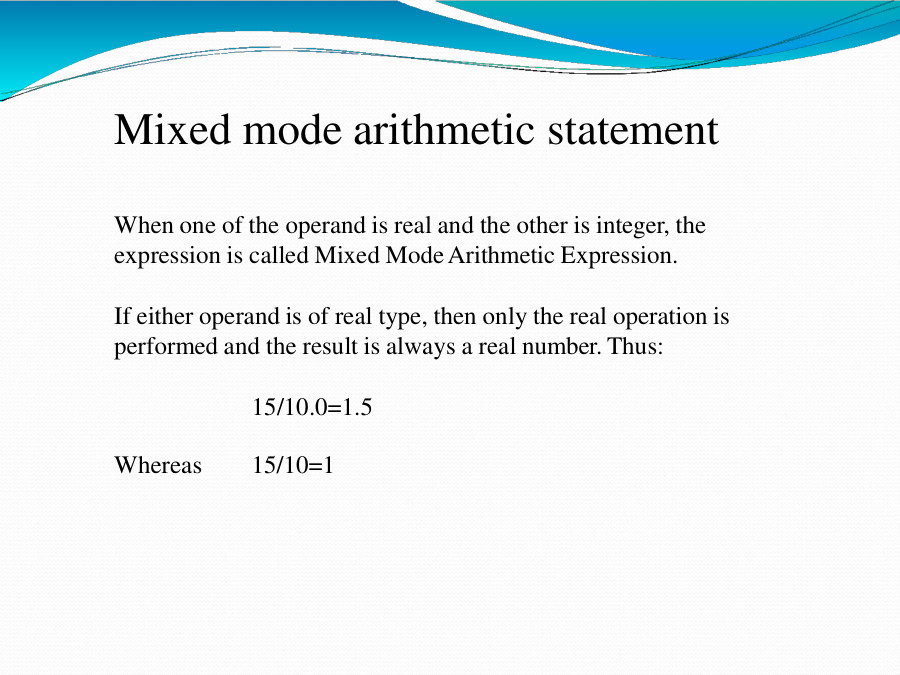 Mixed mode arithmetic statement

When one of the operand is real and the other is integer, the expression is called Mixed Mode Arithmetic Expression.

If either operand is of real type, then only the real operation is performed and the result is always a real number. Thus:

15/10.0=1.5

Whereas 15/10=1